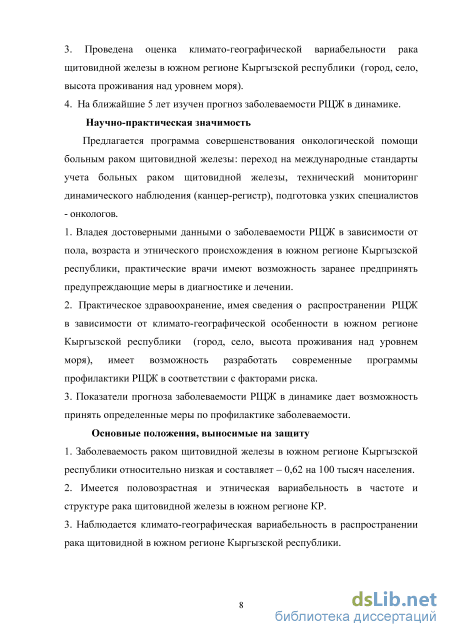 3. Проведена оценка климато-географической вариабельности рака щитовидной железы в южном регионе Кыргызской республики (город, село, высота проживания над уровнем моря).
4. На ближайшие 5 лет изучен прогноз заболеваемости РЩЖ в динамике.

Научно-практическая значимость

Предлагается программа совершенствования онкологической помощи больным раком щитовидной железы: переход на международные стандарты учета больных раком щитовидной железы, технический мониторинг динамического наблюдения (канцер-регистр), подготовка узких специалистов - онкологов.
1. Владея достоверными данными о заболеваемости РЩЖ в зависимости от пола, возраста и этнического происхождения в южном регионе Кыргызской республики, практические врачи имеют возможность заранее предпринять предупреждающие меры в диагностике и лечении.
2. Практическое здравоохранение, имея сведения о распространении РЩЖ в зависимости от климато-географической особенности в южном регионе Кыргызской республики (город, село, высота проживания над уровнем моря), имеет возможность разработать современные программы профилактики РЩЖ в соответствии с факторами риска.
3. Показатели прогноза заболеваемости РЩЖ в динамике дает возможность принять определенные меры по профилактике заболеваемости.

Основные положения, выносимые на защиту

1. Заболеваемость раком щитовидной железы в южном регионе Кыргызской республики относительно низкая и составляет – 0,62 на 100 тысяч населения.
2. Имеется половозрастная и этническая вариабельность в частоте и структуре рака щитовидной железы в южном регионе КР.
3. Наблюдается климато-географическая вариабельность в распространении рака щитовидной в южном регионе Кыргызской республики.

8

dsLib.net
библиотека диссертаций